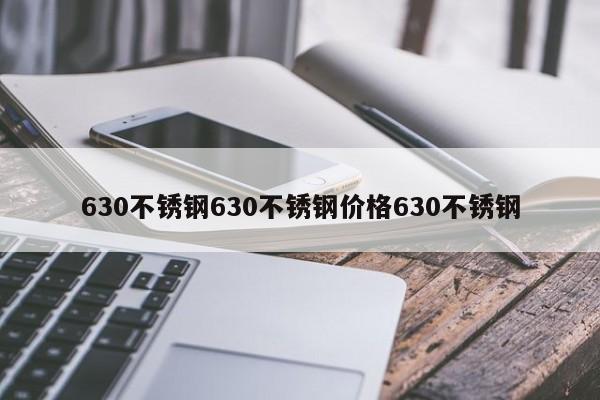 630不锈钢630不锈钢价格630不锈钢